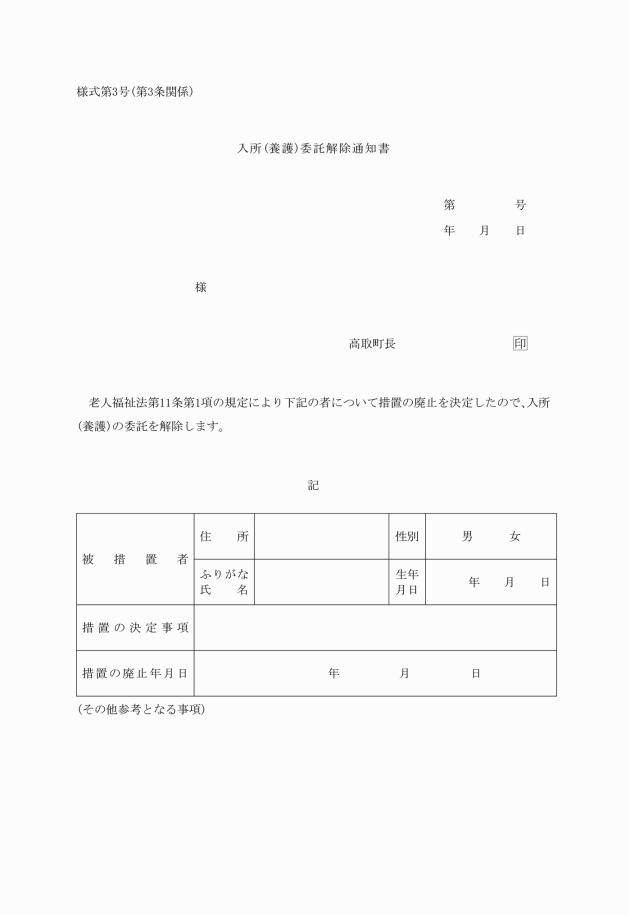 様式第3号(第3条関係)

入所(養護)委託解除通知書

第　　　号
年　月　日

様

高取町長　　　　　印

老人福祉法第11条第1項の規定により下記の者について措置の廃止を決定したので、入所(養護)の委託を解除します。

記

| 被措置者 | 住所 | | 性別 | 男　女 |
|---|---|---|---|---|
| | ふりがな 氏名 | | 生年月日 | 年　月　日 |
| 措置の決定事項 | | | | |
| 措置の廃止年月日 | 年　月　日 | | | |

(その他参考となる事項)